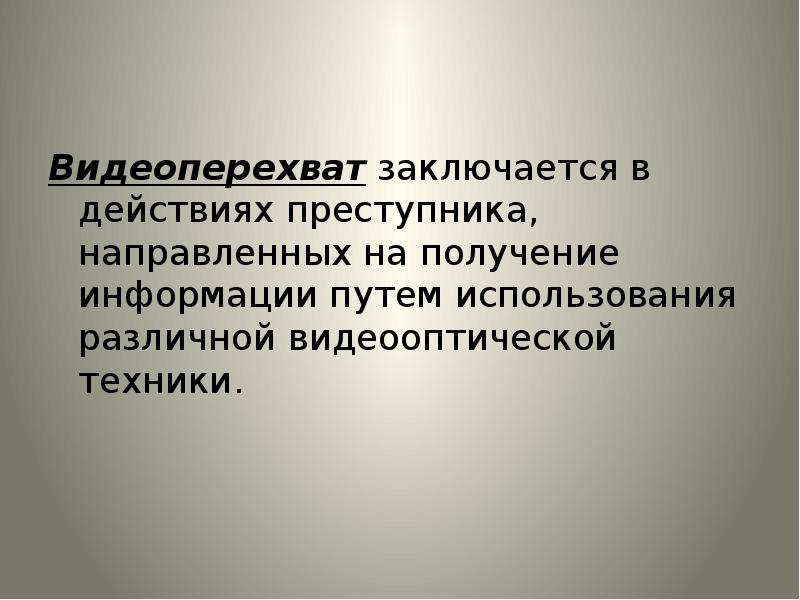 Видеоперехват заключается в действиях преступника, направленных на получение информации путем использования различной видеооптической техники.